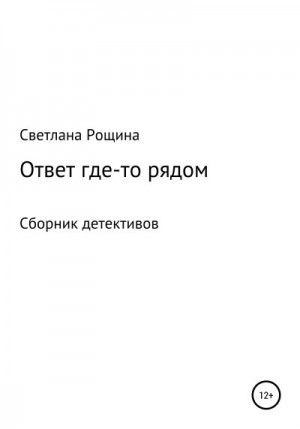 Светлана Рощина

Ответ где-то рядом

Сборник детективов

12+